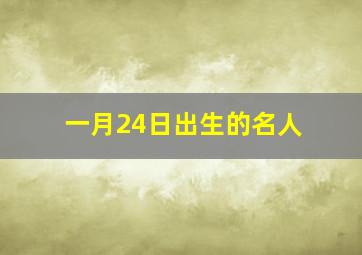 一月24日出生的名人